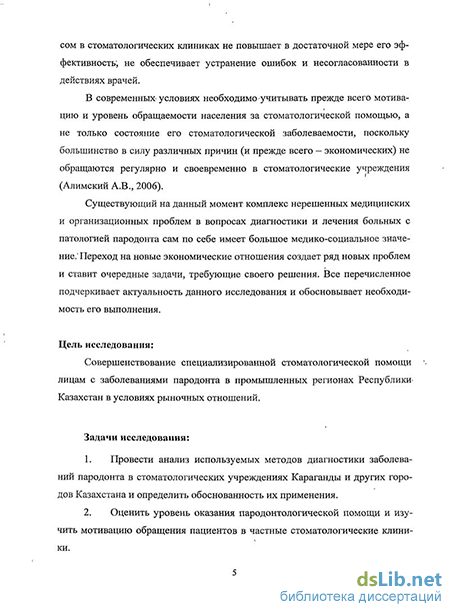 сом в стоматологических клиниках не повышает в достаточной мере его эффективность, не обеспечивает устранение ошибок и несогласованности в действиях врачей.

В современных условиях необходимо учитывать прежде всего мотивацию и уровень обращаемости населения за стоматологической помощью, а не только состояние его стоматологической заболеваемости, поскольку большинство в силу различных причин (и прежде всего – экономических) не обращаются регулярно и своевременно в стоматологические учреждения (Алимский А.В., 2006).

Существующий на данный момент комплекс нерешенных медицинских и организационных проблем в вопросах диагностики и лечения больных с патологией пародонта сам по себе имеет большое медико-социальное значение. Переход на новые экономические отношения создает ряд новых проблем и ставит очередные задачи, требующие своего решения. Все перечисленное подчеркивает актуальность данного исследования и обосновывает необходимость его выполнения.

Цель исследования:

Совершенствование специализированной стоматологической помощи лицам с заболеваниями пародонта в промышленных регионах Республики Казахстан в условиях рыночных отношений.

Задачи исследования:

1. Провести анализ используемых методов диагностики заболеваний пародонта в стоматологических учреждениях Караганды и других городов Казахстана и определить обоснованность их применения.

2. Оценить уровень оказания пародонтологической помощи и изучить мотивацию обращения пациентов в частные стоматологические клиники.

5

dsLib.net
библиотека диссертаций